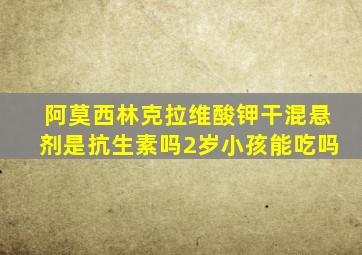 阿莫西林克拉维酸钾干混悬剂是抗生素吗2岁小孩能吃吗